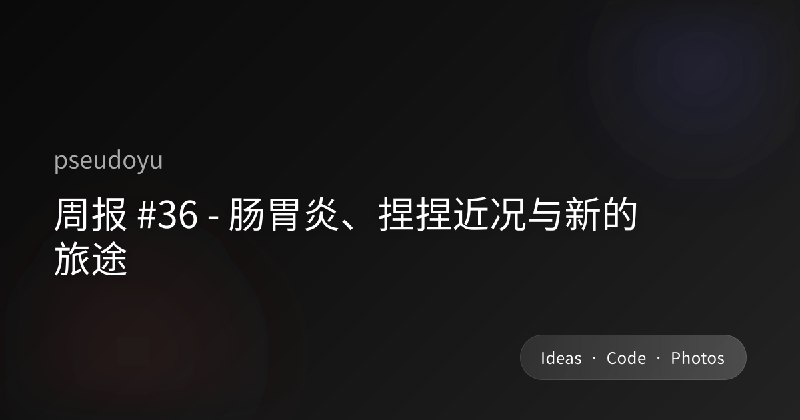 pseudoyu

周报 #36 - 肠胃炎、捏捏近况与新的旅途

Ideas · Code · Photos